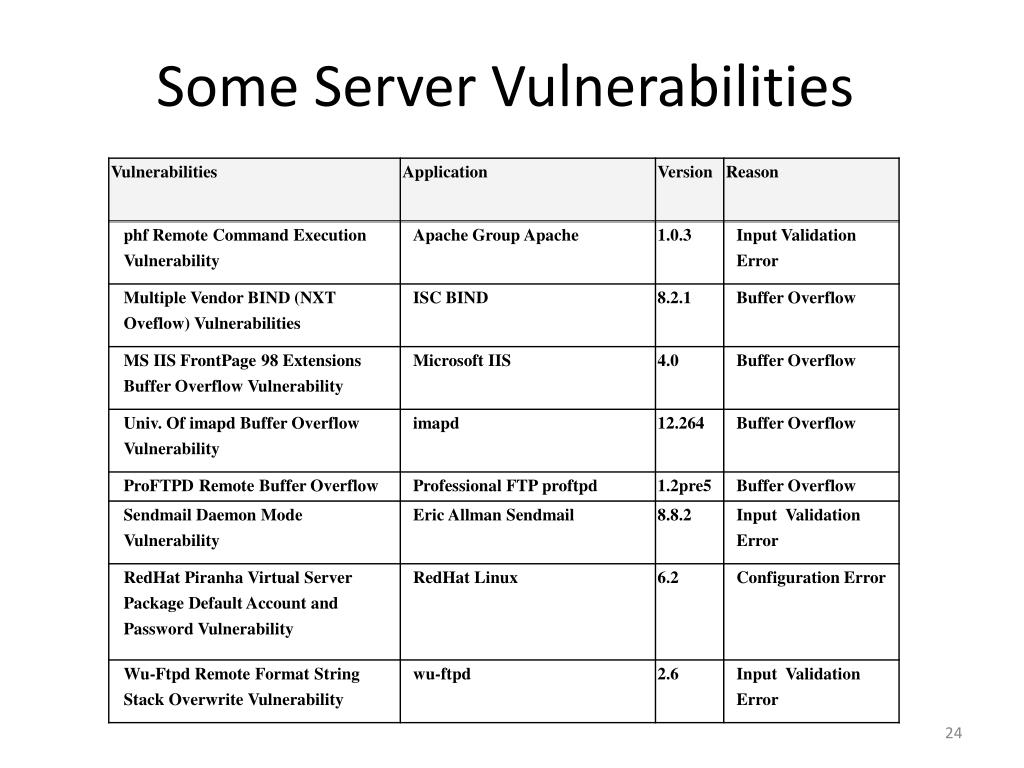 Some Server Vulnerabilities

| Vulnerabilities | Application | Version | Reason |
|---|---|---|---|
| phf Remote Command Execution Vulnerability | Apache Group Apache | 1.0.3 | Input Validation Error |
| Multiple Vendor BIND (NXT Oveflow) Vulnerabilities | ISC BIND | 8.2.1 | Buffer Overflow |
| MS IIS FrontPage 98 Extensions Buffer Overflow Vulnerability | Microsoft IIS | 4.0 | Buffer Overflow |
| Univ. Of imapd Buffer Overflow Vulnerability | imapd | 12.264 | Buffer Overflow |
| ProFTPD Remote Buffer Overflow | Professional FTP proftpd | 1.2pre5 | Buffer Overflow |
| Sendmail Daemon Mode Vulnerability | Eric Allman Sendmail | 8.8.2 | Input Validation Error |
| RedHat Piranha Virtual Server Package Default Account and Password Vulnerability | RedHat Linux | 6.2 | Configuration Error |
| Wu-Ftpd Remote Format String Stack Overwrite Vulnerability | wu-ftpd | 2.6 | Input Validation Error |

24